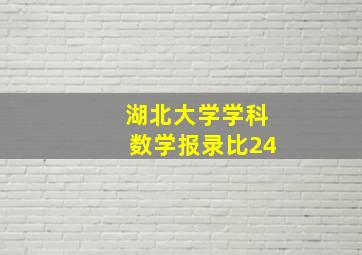 湖北大学学科
数学报录比24